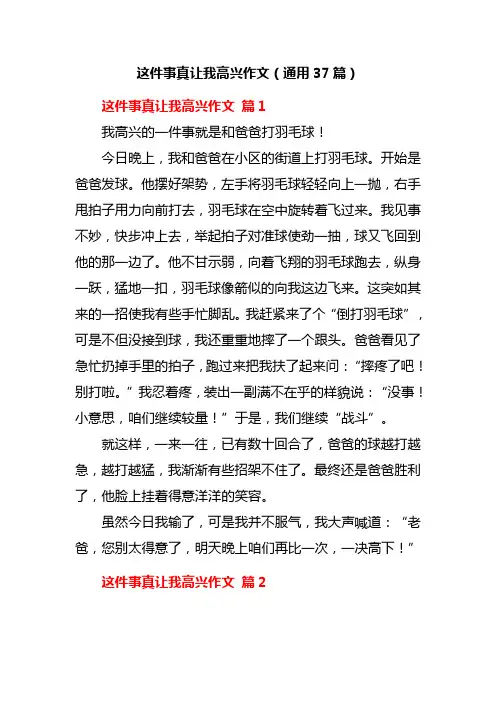 这件事真让我高兴作文（通用37篇）

这件事真让我高兴作文 篇1

我高兴的一件事就是和爸爸打羽毛球！

今日晚上，我和爸爸在小区的街道上打羽毛球。开始是爸爸发球。他摆好架势，左手将羽毛球轻轻向上一抛，右手甩拍子用力向前打去，羽毛球在空中旋转着飞过来。我见事不妙，快步冲上去，举起拍子对准球使劲一抽，球又飞回到他的那一边了。他不甘示弱，向着飞翔的羽毛球跑去，纵身一跃，猛地一扣，羽毛球像箭似的向我这边飞来。这突如其来的一招使我有些手忙脚乱。我赶紧来了个“倒打羽毛球”，可是不但没接到球，我还重重地摔了一个跟头。爸爸看见了急忙扔掉手里的拍子，跑过来把我扶了起来问：“摔疼了吧！别打啦。”我忍着疼，装出一副满不在乎的样貌说：“没事！小意思，咱们继续较量！”于是，我们继续“战斗”。

就这样，一来一往，已有数十回合了，爸爸的球越打越急，越打越猛，我渐渐有些招架不住了。最终还是爸爸胜利了，他脸上挂着得意洋洋的笑容。

虽然今日我输了，可是我并不服气，我大声喊道：“老爸，您别太得意了，明天晚上咱们再比一次，一决高下！”

这件事真让我高兴作文 篇2